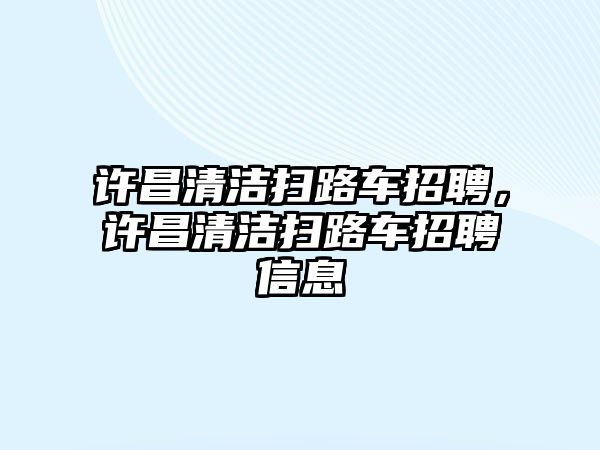 许昌清洁扫路车招聘，许昌清洁扫路车招聘信息